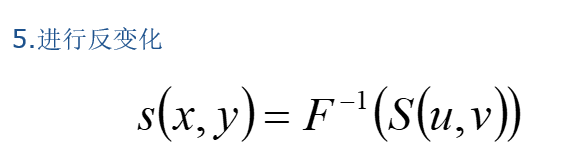 5.进行反变化

$s(x, y) = F^{-1}(S(u, v))$